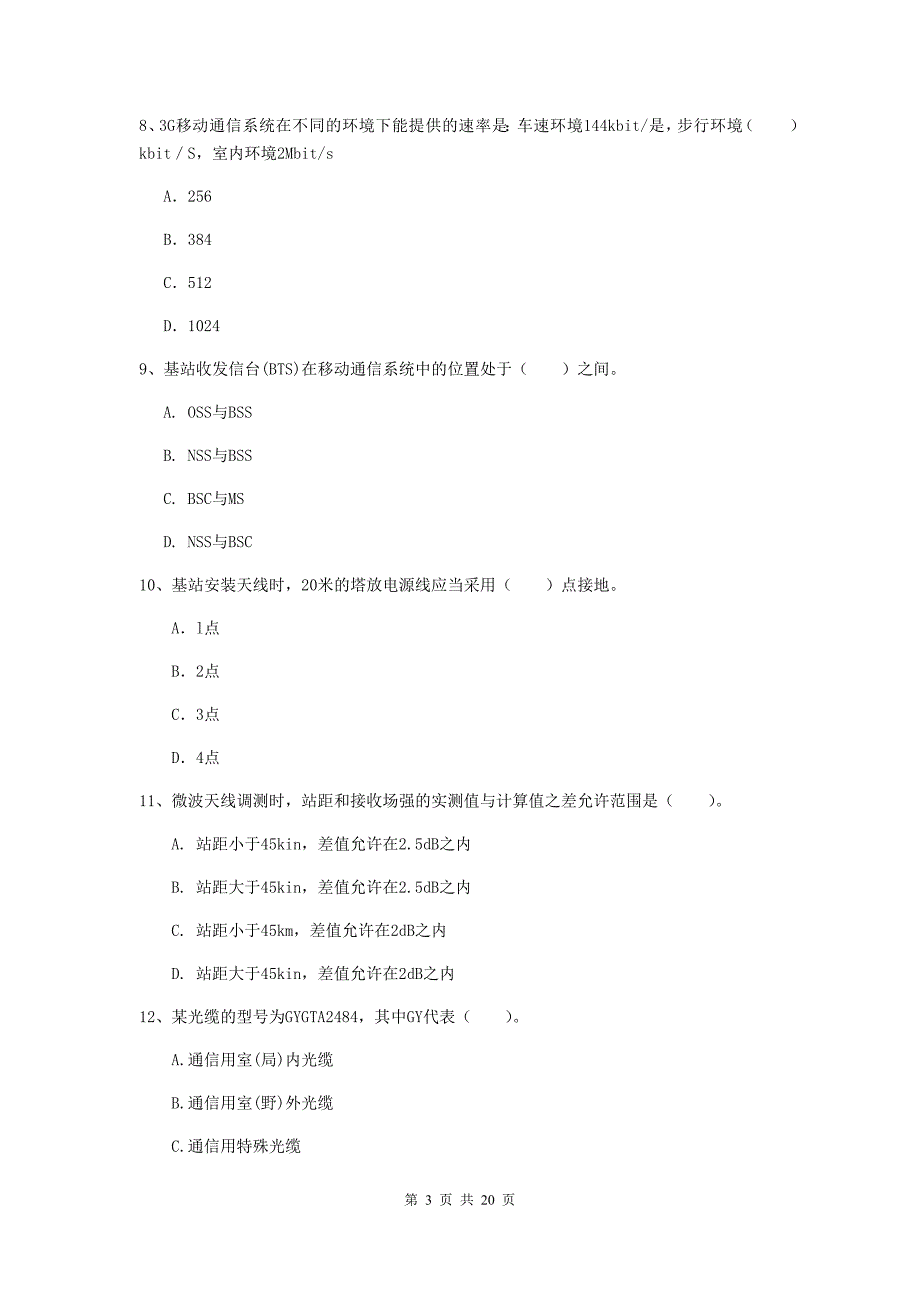 8、3G移动通信系统在不同的环境下能提供的速率是：车速环境144kbit/是，步行环境（　　）kbit／S，室内环境2Mbit/s

A. 256

B. 384

C. 512

D. 1024

9、基站收发信台(BTS)在移动通信系统中的位置处于（　　）之间。

A. OSS与BSS

B. NSS与BSS

C. BSC与MS

D. NSS与BSC

10、基站安装天线时，20米的塔放电源线应当采用（　　）点接地。

A. 1点

B. 2点

C. 3点

D. 4点

11、微波天线调测时，站距和接收场强的实测值与计算值之差允许范围是（　　）。

A. 站距小于45kin，差值允许在2.5dB之内

B. 站距大于45kin，差值允许在2.5dB之内

C. 站距小于45km，差值允许在2dB之内

D. 站距大于45kin，差值允许在2dB之内

12、某光缆的型号为GYGTA2484，其中GY代表（　　）。

A.通信用室(局)内光缆

B.通信用室(野)外光缆

C.通信用特殊光缆

第 3 页 共 20 页